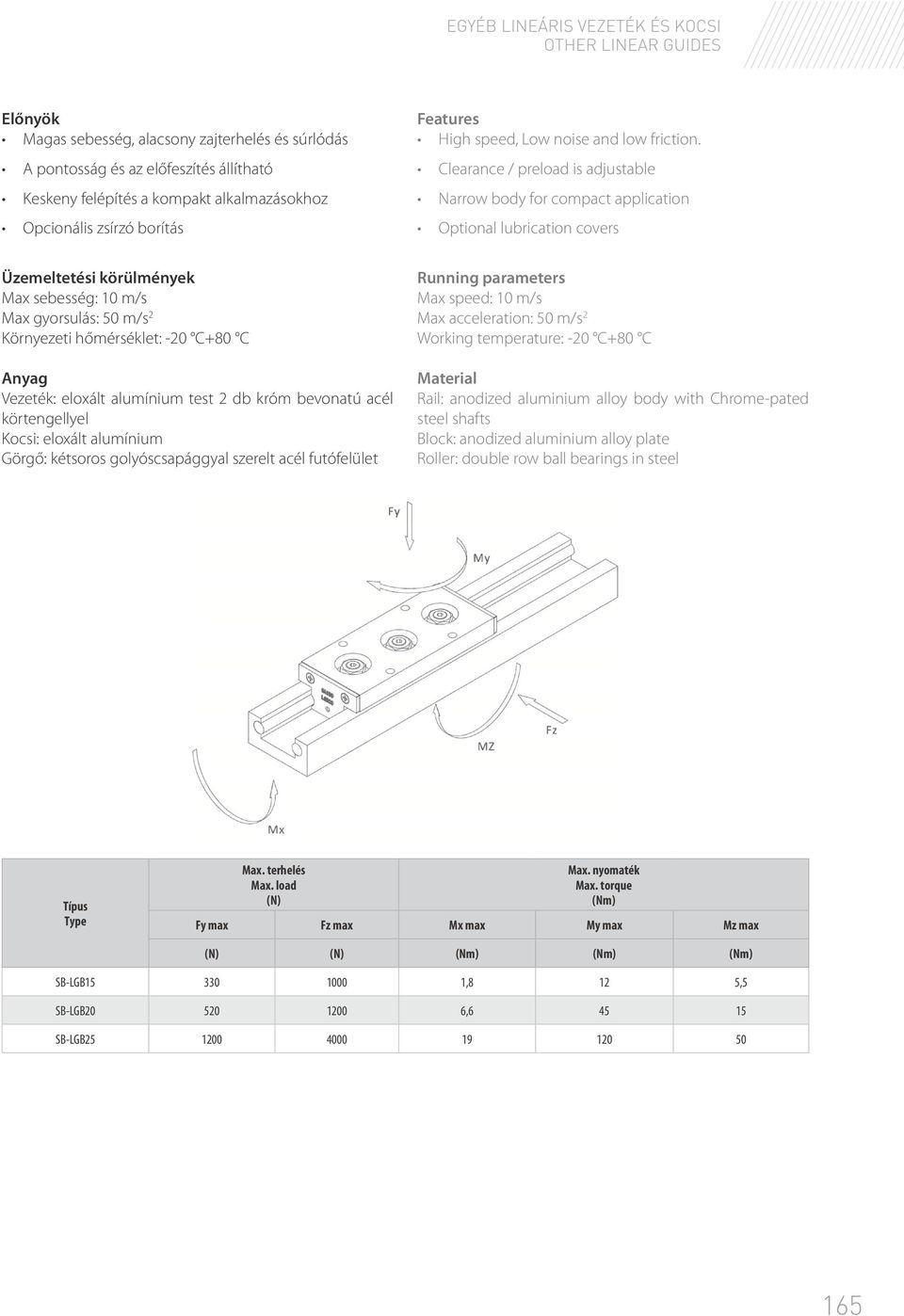 EGYÉB LINEÁRIS VEZETÉK ÉS KOCSI
OTHER LINEAR GUIDES

Előnyök
• Magas sebesség, alacsony zajterhelés és súrlódás
• A pontosság és az előfeszítés állítható
• Keskeny felépítés a kompakt alkalmazásokhoz
• Opcionális zsírzó borítás

Üzemeltetési körülmények
Max sebesség: 10 m/s
Max gyorsulás: 50 m/s$^2$
Környezeti hőmérséklet: -20 °C+80 °C

Anyag
Vezeték: eloxált alumínium test 2 db króm bevonatú acél körtengellyel
Kocsi: eloxált alumínium
Görgő: kétsoros golyóscsapággyal szerelt acél futófelület

Features
• High speed, Low noise and low friction.
• Clearance / preload is adjustable
• Narrow body for compact application
• Optional lubrication covers

Running parameters
Max speed: 10 m/s
Max acceleration: 50 m/s$^2$
Working temperature: -20 °C+80 °C

Material
Rail: anodized aluminium alloy body with Chrome-pated steel shafts
Block: anodized aluminium alloy plate
Roller: double row ball bearings in steel

Fy
My
Fz
MZ
Mx

| Típus Type | Max. terhelés Max. load (N) | | Max. nyomaték Max. torque (Nm) | | |
|---|---|---|---|---|---|
| | Fy max | Fz max | Mx max | My max | Mz max |
| | (N) | (N) | (Nm) | (Nm) | (Nm) |
| SB-LGB15 | 330 | 1000 | 1,8 | 12 | 5,5 |
| SB-LGB20 | 520 | 1200 | 6,6 | 45 | 15 |
| SB-LGB25 | 1200 | 4000 | 19 | 120 | 50 |

165